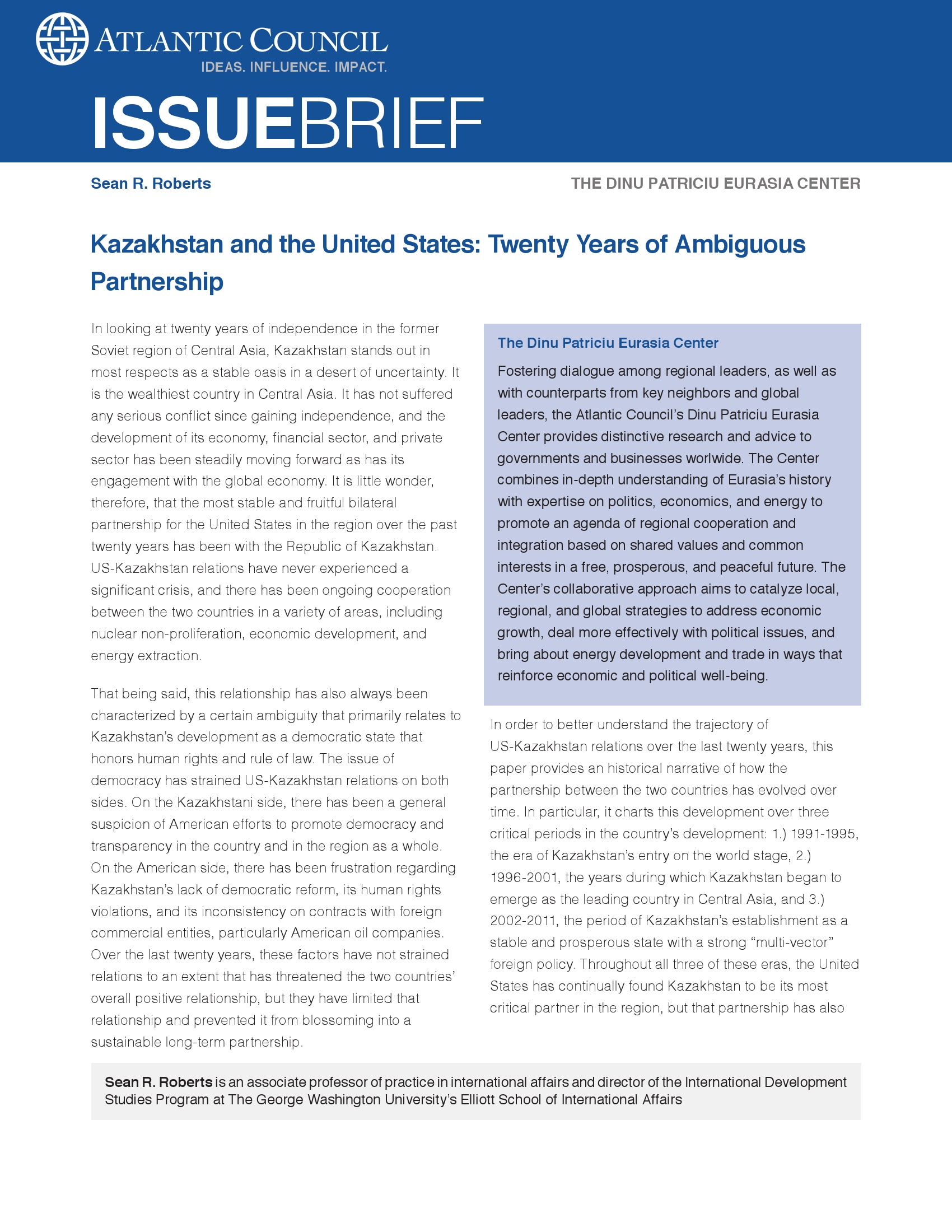 ATLANTIC COUNCIL
IDEAS. INFLUENCE. IMPACT.

ISSUEBRIEF

Sean R. Roberts

THE DINU PATRICIU EURASIA CENTER

Kazakhstan and the United States: Twenty Years of Ambiguous Partnership

In looking at twenty years of independence in the former Soviet region of Central Asia, Kazakhstan stands out in most respects as a stable oasis in a desert of uncertainty. It is the wealthiest country in Central Asia. It has not suffered any serious conflict since gaining independence, and the development of its economy, financial sector, and private sector has been steadily moving forward as has its engagement with the global economy. It is little wonder, therefore, that the most stable and fruitful bilateral partnership for the United States in the region over the past twenty years has been with the Republic of Kazakhstan. US-Kazakhstan relations have never experienced a significant crisis, and there has been ongoing cooperation between the two countries in a variety of areas, including nuclear non-proliferation, economic development, and energy extraction.

That being said, this relationship has also always been characterized by a certain ambiguity that primarily relates to Kazakhstan's development as a democratic state that honors human rights and rule of law. The issue of democracy has strained US-Kazakhstan relations on both sides. On the Kazakhstani side, there has been a general suspicion of American efforts to promote democracy and transparency in the country and in the region as a whole. On the American side, there has been frustration regarding Kazakhstan's lack of democratic reform, its human rights violations, and its inconsistency on contracts with foreign commercial entities, particularly American oil companies. Over the last twenty years, these factors have not strained relations to an extent that has threatened the two countries' overall positive relationship, but they have limited that relationship and prevented it from blossoming into a sustainable long-term partnership.

The Dinu Patriciu Eurasia Center

Fostering dialogue among regional leaders, as well as with counterparts from key neighbors and global leaders, the Atlantic Council's Dinu Patriciu Eurasia Center provides distinctive research and advice to governments and businesses worlwide. The Center combines in-depth understanding of Eurasia's history with expertise on politics, economics, and energy to promote an agenda of regional cooperation and integration based on shared values and common interests in a free, prosperous, and peaceful future. The Center's collaborative approach aims to catalyze local, regional, and global strategies to address economic growth, deal more effectively with political issues, and bring about energy development and trade in ways that reinforce economic and political well-being.

In order to better understand the trajectory of US-Kazakhstan relations over the last twenty years, this paper provides an historical narrative of how the partnership between the two countries has evolved over time. In particular, it charts this development over three critical periods in the country's development: 1.) 1991-1995, the era of Kazakhstan's entry on the world stage, 2.) 1996-2001, the years during which Kazakhstan began to emerge as the leading country in Central Asia, and 3.) 2002-2011, the period of Kazakhstan's establishment as a stable and prosperous state with a strong "multi-vector" foreign policy. Throughout all three of these eras, the United States has continually found Kazakhstan to be its most critical partner in the region, but that partnership has also

Sean R. Roberts is an associate professor of practice in international affairs and director of the International Development Studies Program at The George Washington University's Elliott School of International Affairs